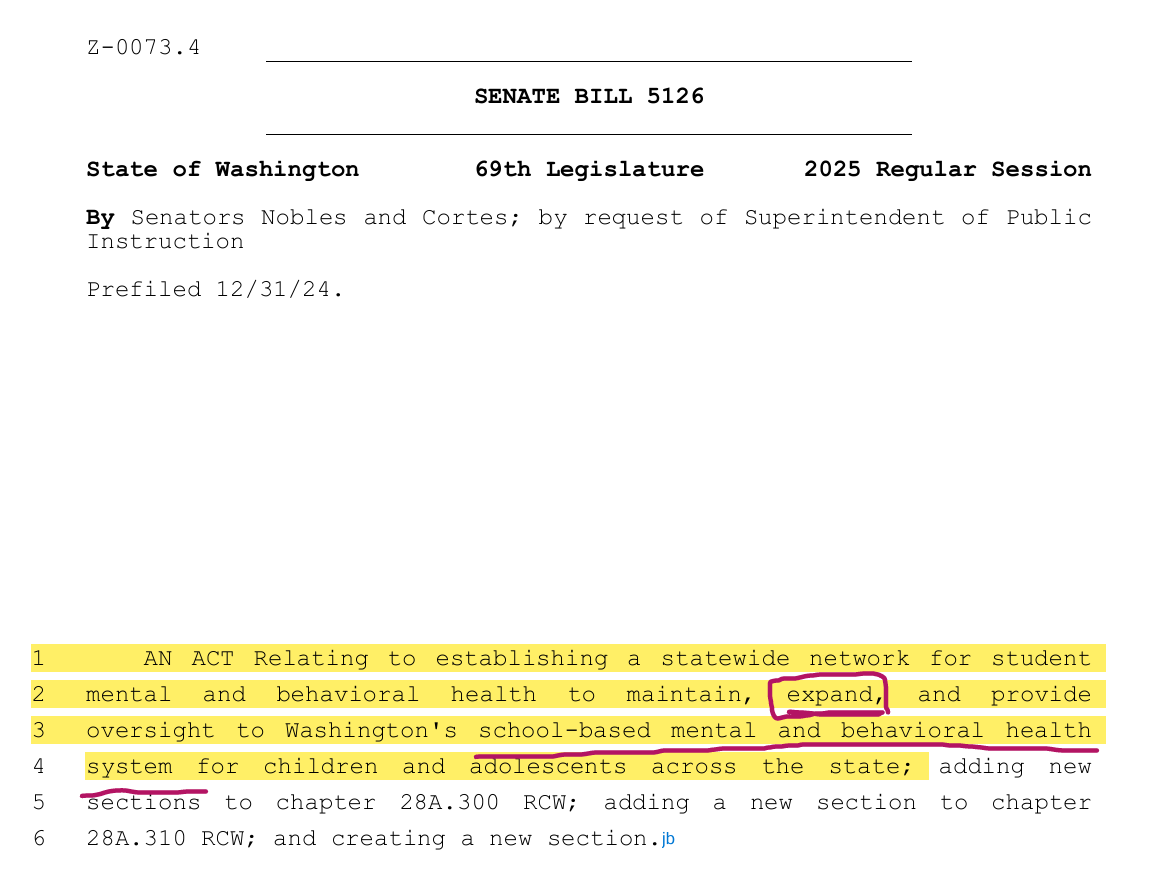 Z-0073.4

SENATE BILL 5126

State of Washington 69th Legislature 2025 Regular Session

By Senators Nobles and Cortes; by request of Superintendent of Public Instruction

Prefiled 12/31/24.

1 AN ACT Relating to establishing a statewide network for student
2 mental and behavioral health to maintain, expand, and provide
3 oversight to Washington's school-based mental and behavioral health
4 system for children and adolescents across the state; adding new
5 sections to chapter 28A.300 RCW; adding a new section to chapter
6 28A.310 RCW; and creating a new section.jb